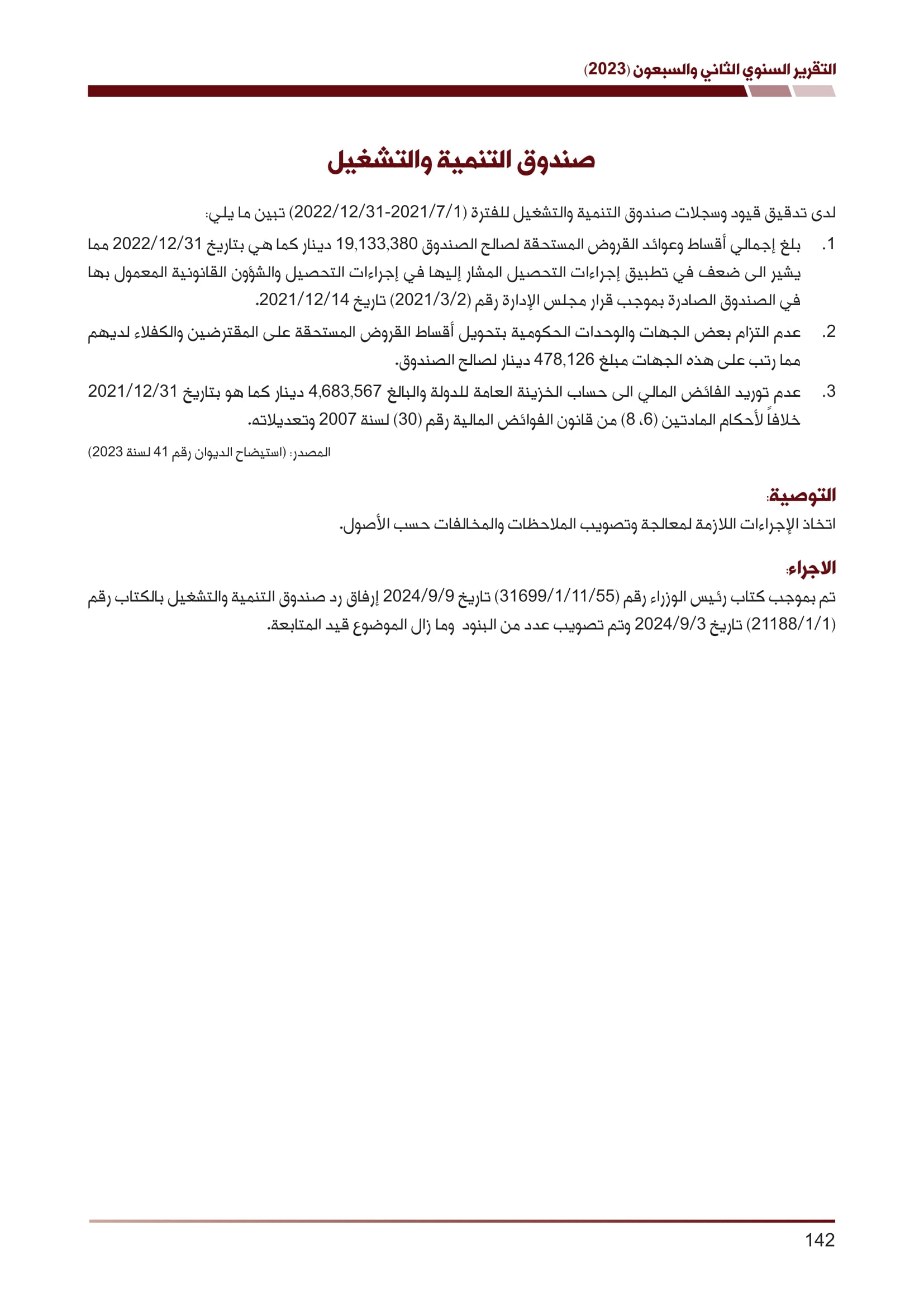 التقرير السنوي الثاني والسبعون (2023)

صندوق التنمية والتشغيل

لدى تدقيق قيود وسجلات صندوق التنمية والتشغيل للفترة (2021/7/1-2022/12/31) تبين ما يلي:

1. بلغ إجمالي أقساط وعوائد القروض المستحقة لصالح الصندوق 19,133,380 دينار كما هي بتاريخ 2022/12/31 مما يشير الى ضعف في تطبيق إجراءات التحصيل المشار إليها في إجراءات التحصيل والشؤون القانونية المعمول بها في الصندوق الصادرة بموجب قرار مجلس الإدارة رقم (2021/3/2) تاريخ 2021/12/14.

2. عدم التزام بعض الجهات والوحدات الحكومية بتحويل أقساط القروض المستحقة على المقترضين والكفلاء لديهم مما رتب على هذه الجهات مبلغ 478,126 دينار لصالح الصندوق.

3. عدم توريد الفائض المالي الى حساب الخزينة العامة للدولة والبالغ 4,683,567 دينار كما هو بتاريخ 2021/12/31 خلافاً لأحكام المادتين (6، 8) من قانون الفوائض المالية رقم (30) لسنة 2007 وتعديلاته.

المصدر: (استيضاح الديوان رقم 41 لسنة 2023)

التوصية:
اتخاذ الإجراءات اللازمة لمعالجة وتصويب الملاحظات والمخالفات حسب الأصول.

الاجراء:
تم بموجب كتاب رئيس الوزراء رقم (31699/1/11/55) تاريخ 2024/9/9 إرفاق رد صندوق التنمية والتشغيل بالكتاب رقم (21188/1/1) تاريخ 2024/9/3 وتم تصويب عدد من البنود وما زال الموضوع قيد المتابعة.

142